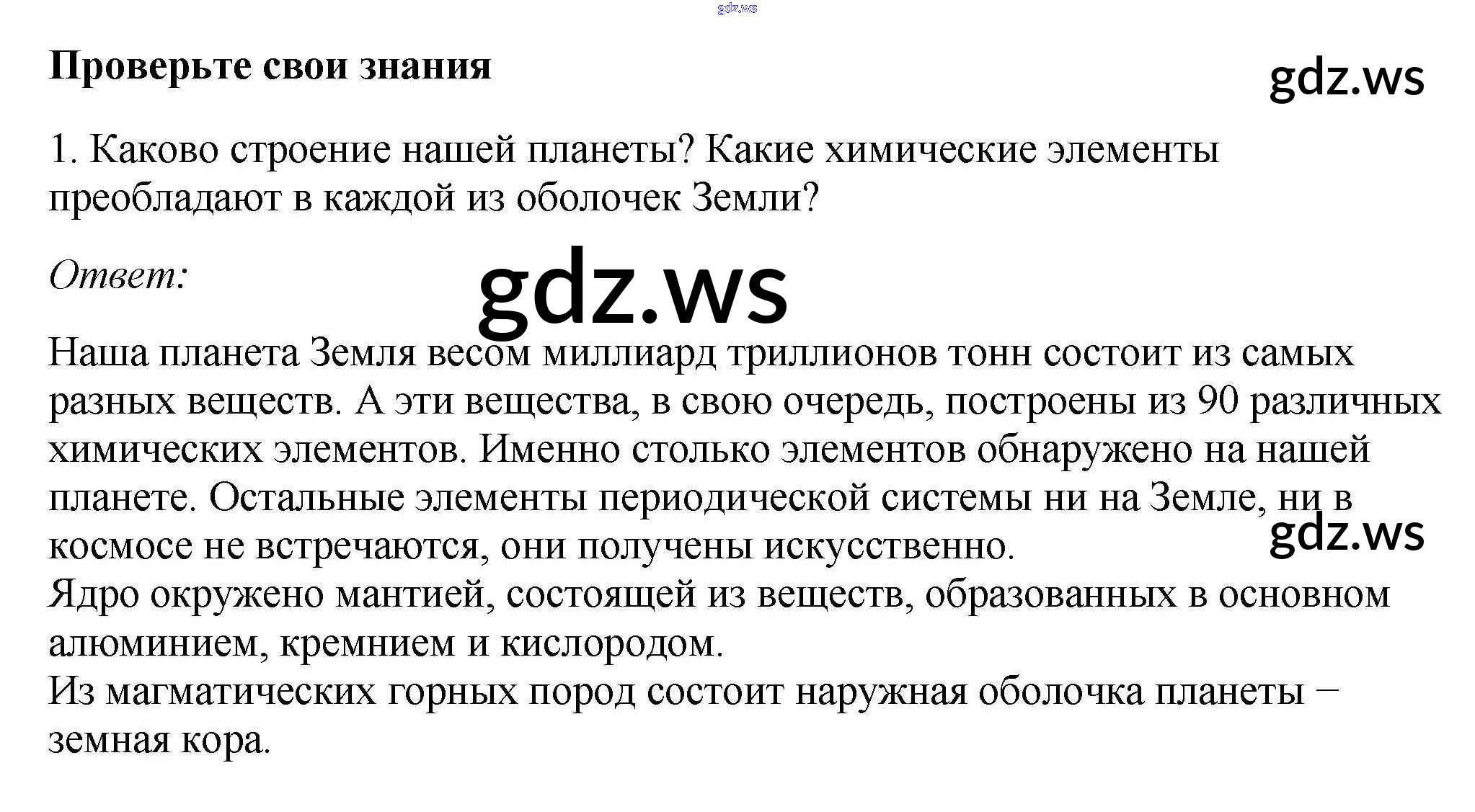 gdz.ws

Проверьте свои знания

gdz.ws

1. Каково строение нашей планеты? Какие химические элементы преобладают в каждой из оболочек Земли?

Ответ:

gdz.ws

Наша планета Земля весом миллиард триллионов тонн состоит из самых разных веществ. А эти вещества, в свою очередь, построены из 90 различных химических элементов. Именно столько элементов обнаружено на нашей планете. Остальные элементы периодической системы ни на Земле, ни в космосе не встречаются, они получены искусственно.

gdz.ws

Ядро окружено мантией, состоящей из веществ, образованных в основном алюминием, кремнием и кислородом.
Из магматических горных пород состоит наружная оболочка планеты – земная кора.